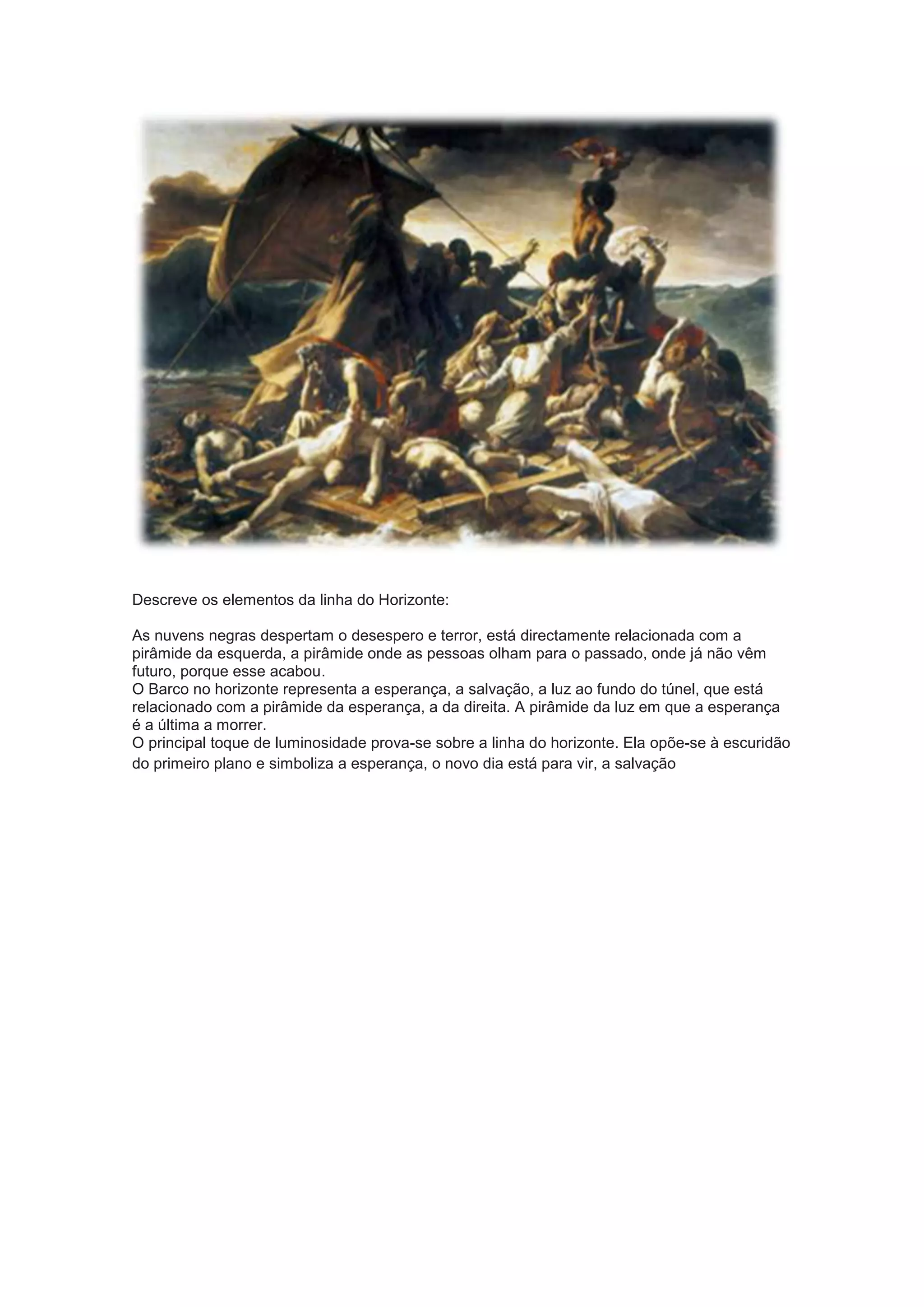 Descreve os elementos da linha do Horizonte:

As nuvens negras despertam o desespero e terror, está directamente relacionada com a pirâmide da esquerda, a pirâmide onde as pessoas olham para o passado, onde já não vêm futuro, porque esse acabou.
O Barco no horizonte representa a esperança, a salvação, a luz ao fundo do túnel, que está relacionado com a pirâmide da esperança, a da direita. A pirâmide da luz em que a esperança é a última a morrer.
O principal toque de luminosidade prova-se sobre a linha do horizonte. Ela opõe-se à escuridão do primeiro plano e simboliza a esperança, o novo dia está para vir, a salvação